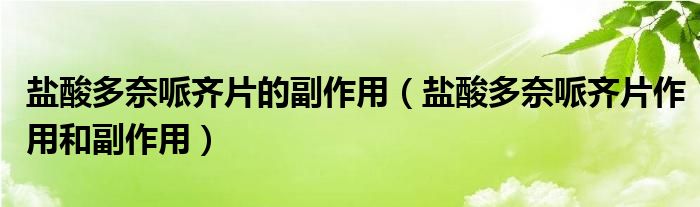 盐酸多奈哌齐片的副作用（盐酸多奈哌齐片作用和副作用）